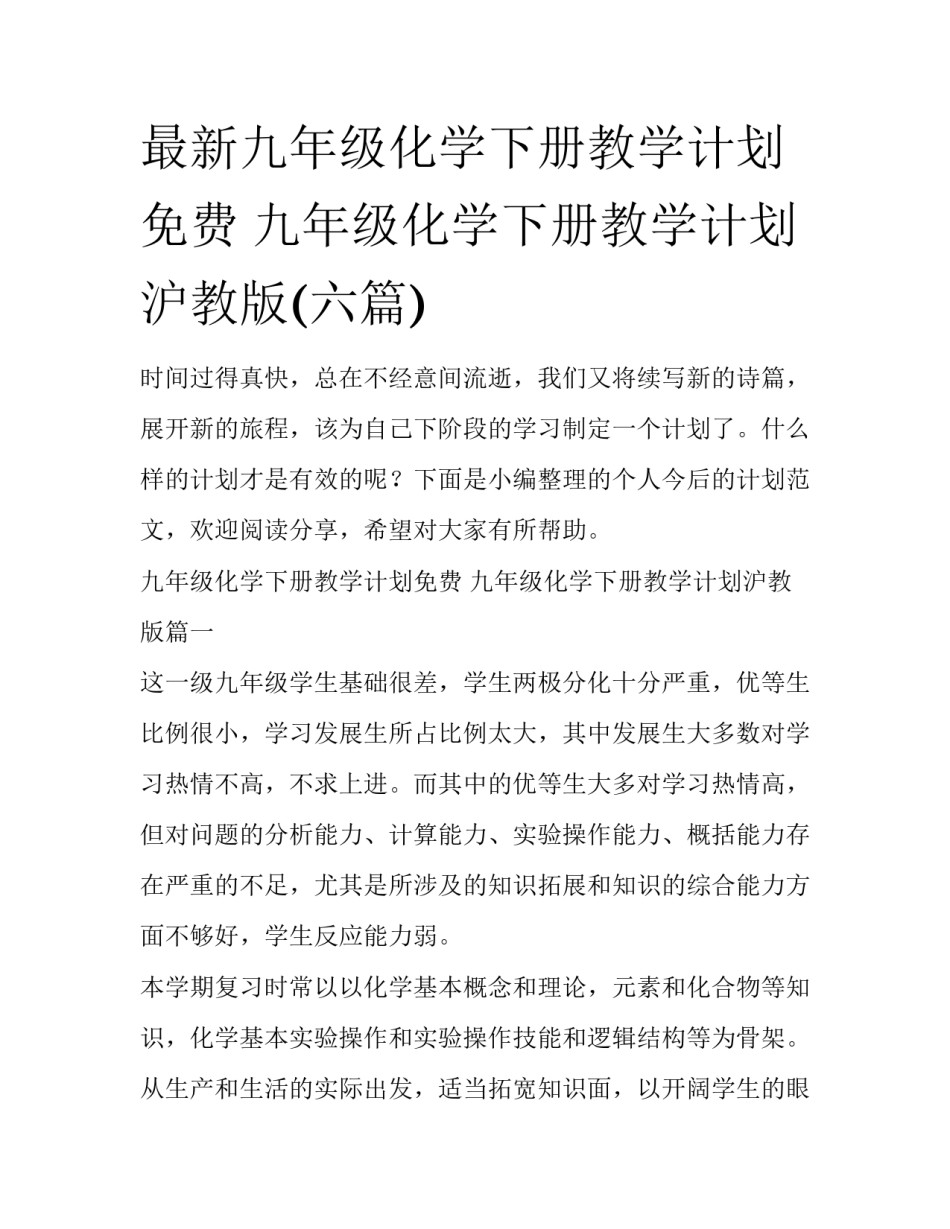 最新九年级化学下册教学计划免费 九年级化学下册教学计划沪教版(六篇)

时间过得真快，总在不经意间流逝，我们又将续写新的诗篇，展开新的旅程，该为自己下阶段的学习制定一个计划了。什么样的计划才是有效的呢？下面是小编整理的个人今后的计划范文，欢迎阅读分享，希望对大家有所帮助。

九年级化学下册教学计划免费 九年级化学下册教学计划沪教版篇一

这一级九年级学生基础很差，学生两极分化十分严重，优等生比例很小，学习发展生所占比例太大，其中发展生大多数对学习热情不高，不求上进。而其中的优等生大多对学习热情高，但对问题的分析能力、计算能力、实验操作能力、概括能力存在严重的不足，尤其是所涉及的知识拓展和知识的综合能力方面不够好，学生反应能力弱。

本学期复习时常以以化学基本概念和理论，元素和化合物等知识，化学基本实验操作和实验操作技能和逻辑结构等为骨架。从生产和生活的实际出发，适当拓宽知识面，以开阔学生的眼